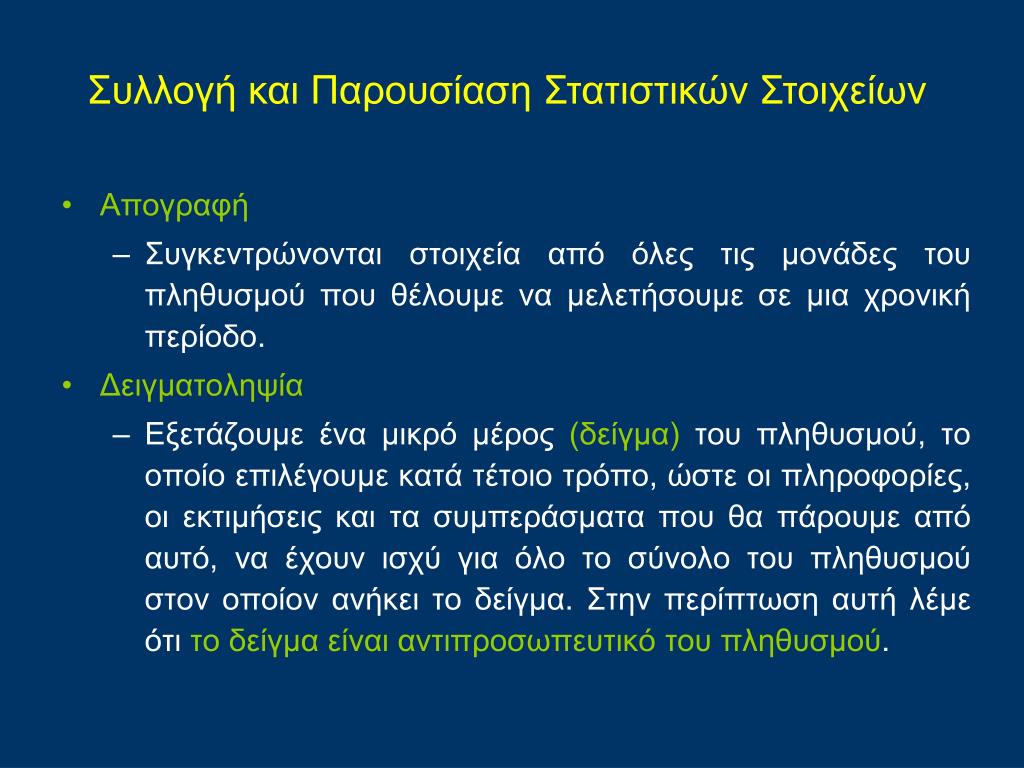 Συλλογή και Παρουσίαση Στατιστικών Στοιχείων

• Απογραφή

– Συγκεντρώνονται στοιχεία από όλες τις μονάδες του πληθυσμού που θέλουμε να μελετήσουμε σε μια χρονική περίοδο.

• Δειγματοληψία

– Εξετάζουμε ένα μικρό μέρος (δείγμα) του πληθυσμού, το οποίο επιλέγουμε κατά τέτοιο τρόπο, ώστε οι πληροφορίες, οι εκτιμήσεις και τα συμπεράσματα που θα πάρουμε από αυτό, να έχουν ισχύ για όλο το σύνολο του πληθυσμού στον οποίον ανήκει το δείγμα. Στην περίπτωση αυτή λέμε ότι το δείγμα είναι αντιπροσωπευτικό του πληθυσμού.